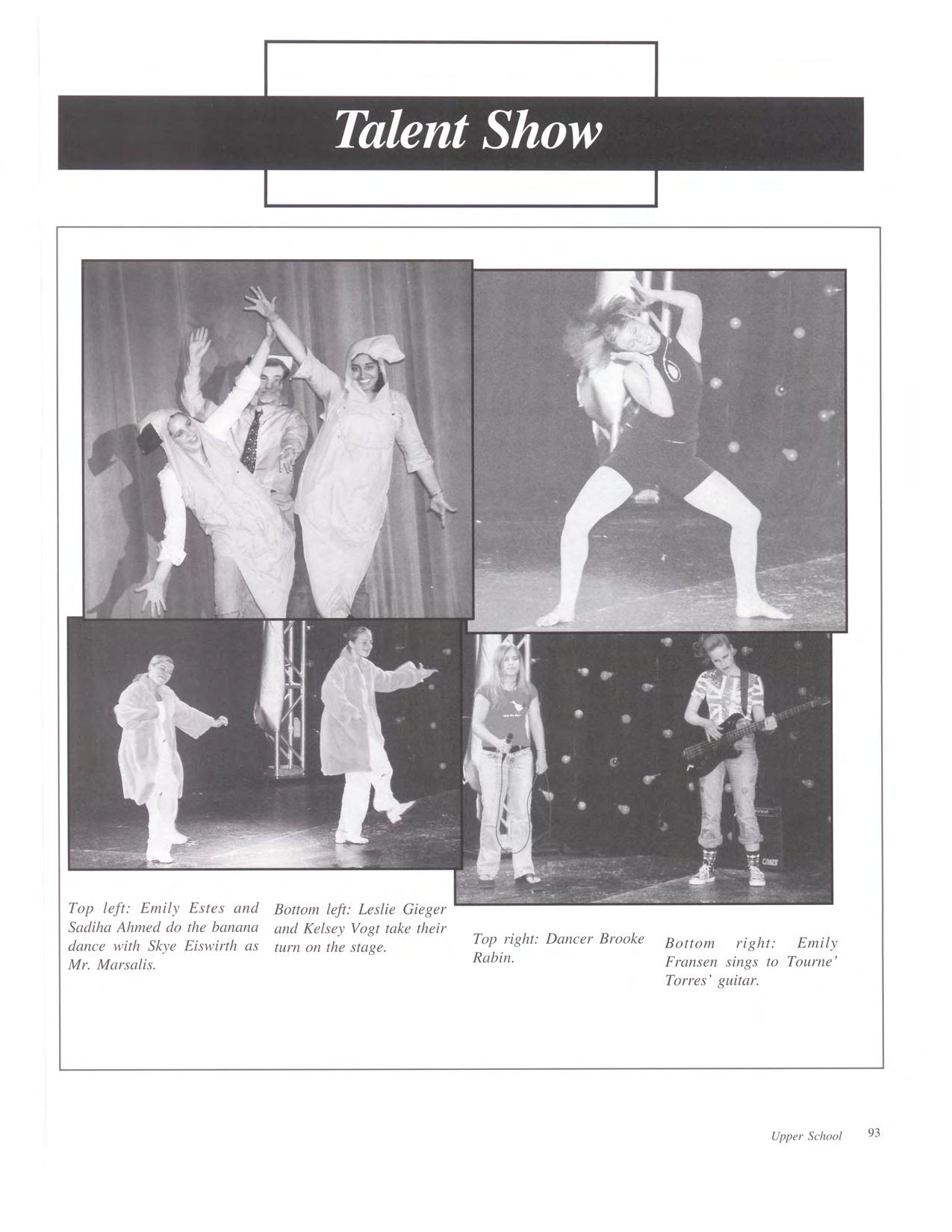 Talent Show

Top left: Emily Estes and Sadiha Ahmed do the banana dance with Skye Eiswirth as Mr. Marsalis.

Bottom left: Leslie Gieger and Kelsey Vogt take their turn on the stage.

Top right: Dancer Brooke Rabin.

Bottom right: Emily Fransen sings to Tourne' Torres' guitar.

Upper School 93